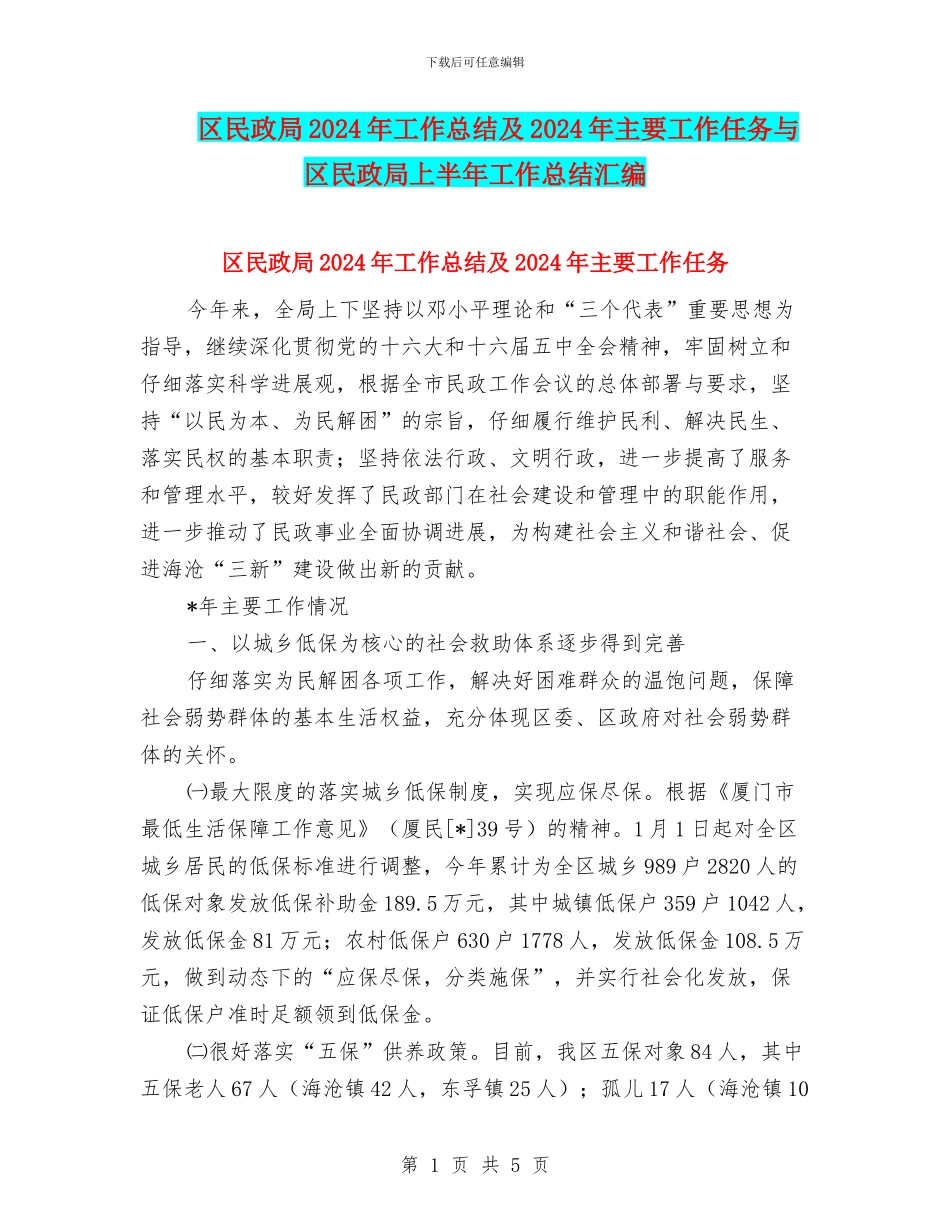 下载后可任意编辑

区民政局2024年工作总结及2024年主要工作任务与区民政局上半年工作总结汇编

区民政局2024年工作总结及2024年主要工作任务

今年来，全局上下坚持以邓小平理论和“三个代表”重要思想为指导，继续深化贯彻党的十六大和十六届五中全会精神，牢固树立和仔细落实科学进展观，根据全市民政工作会议的总体部署与要求，坚持“以民为本、为民解困”的宗旨，仔细履行维护民利、解决民生、落实民权的基本职责；坚持依法行政、文明行政，进一步提高了服务和管理水平，较好发挥了民政部门在社会建设和管理中的职能作用，进一步推动了民政事业全面协调进展，为构建社会主义和谐社会、促进海沧“三新”建设做出新的贡献。

*年主要工作情况

一、以城乡低保为核心的社会救助体系逐步得到完善

仔细落实为民解困各项工作，解决好困难群众的温饱问题，保障社会弱势群体的基本生活权益，充分体现区委、区政府对社会弱势群体的关怀。

㈠最大限度的落实城乡低保制度，实现应保尽保。根据《厦门市最低生活保障工作意见》（厦民[*]39号）的精神。1月1日起对全区城乡居民的低保标准进行调整，今年累计为全区城乡989户2820人的低保对象发放低保补助金189.5万元，其中城镇低保户359户1042人，发放低保金81万元；农村低保户630户1778人，发放低保金108.5万元，做到动态下的“应保尽保，分类施保”，并实行社会化发放，保证低保户准时足额领到低保金。

㈡很好落实“五保”供养政策。目前，我区五保对象84人，其中五保老人67人（海沧镇42人，东孚镇25人）；孤儿17人（海沧镇10

第 1 页 共 5 页